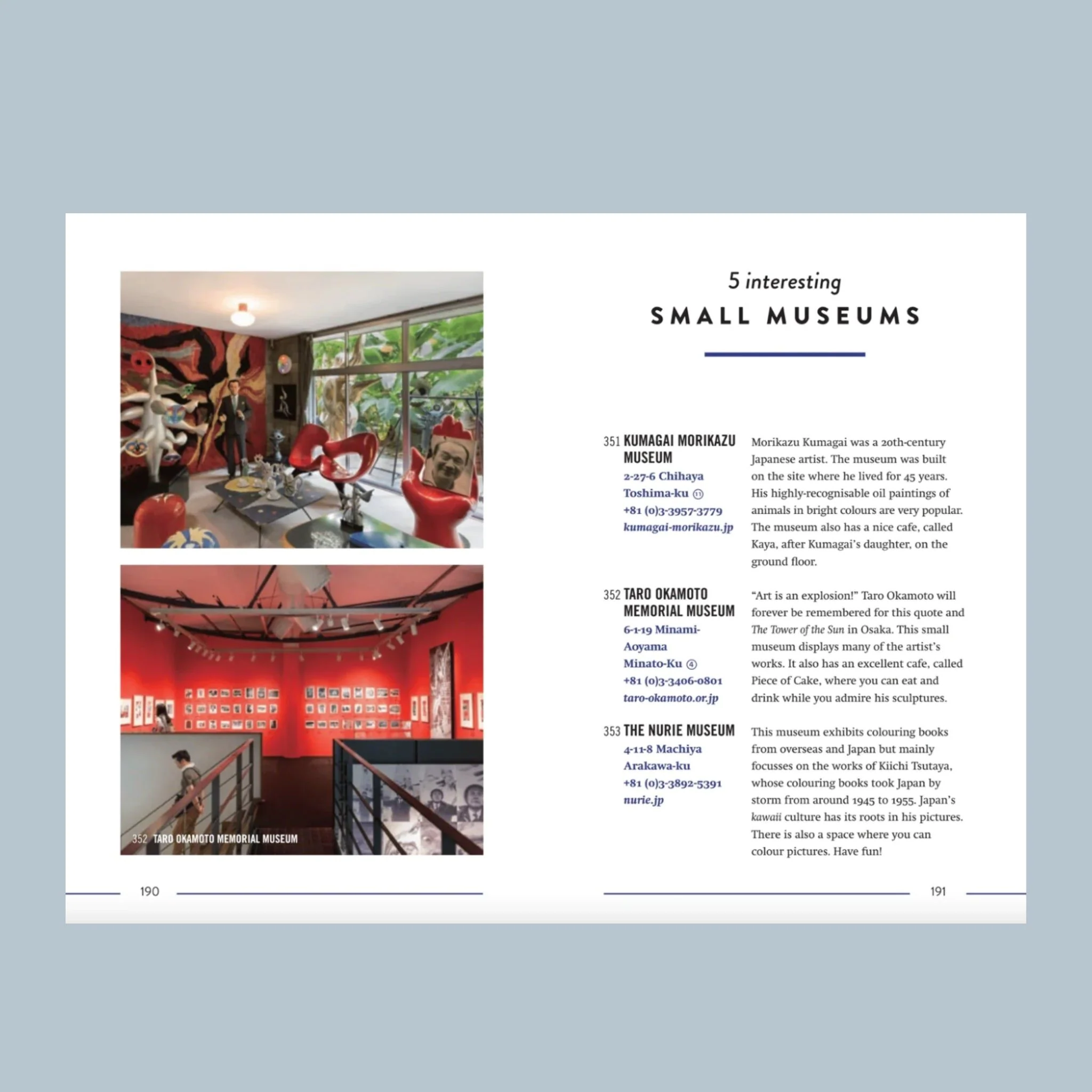 352 TARO OKAMOTO MEMORIAL MUSEUM

190

5 interesting
SMALL MUSEUMS

351 KUMAGAI MORIKAZU MUSEUM
2-27-6 Chihaya
Toshima-ku ⑪
+81 (0)3-3957-3779
kumagai-morikazu.jp

Morikazu Kumagai was a 20th-century Japanese artist. The museum was built on the site where he lived for 45 years. His highly-recognisable oil paintings of animals in bright colours are very popular. The museum also has a nice cafe, called Kaya, after Kumagai's daughter, on the ground floor.

352 TARO OKAMOTO MEMORIAL MUSEUM
6-1-19 Minami-Aoyama
Minato-Ku ④
+81 (0)3-3406-0801
taro-okamoto.or.jp

"Art is an explosion!" Taro Okamoto will forever be remembered for this quote and The Tower of the Sun in Osaka. This small museum displays many of the artist's works. It also has an excellent cafe, called Piece of Cake, where you can eat and drink while you admire his sculptures.

353 THE NURIE MUSEUM
4-11-8 Machiya
Arakawa-ku
+81 (0)3-3892-5391
nurie.jp

This museum exhibits colouring books from overseas and Japan but mainly focusses on the works of Kiichi Tsutaya, whose colouring books took Japan by storm from around 1945 to 1955. Japan's kawaii culture has its roots in his pictures. There is also a space where you can colour pictures. Have fun!

191